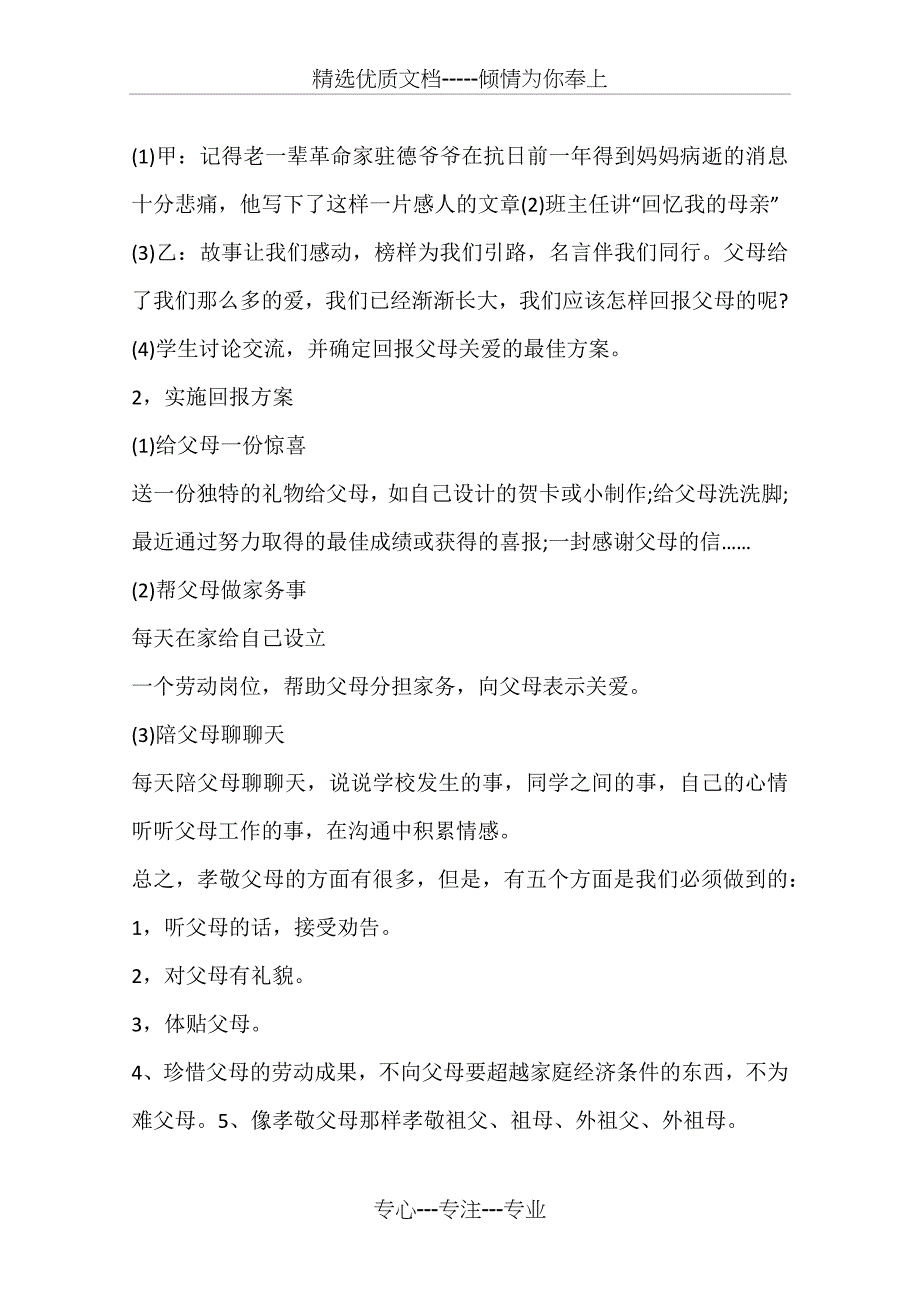 精选优质文档-----倾情为你奉上

(1)甲：记得老一辈革命家驻德爷爷在抗日前一年得到妈妈病逝的消息十分悲痛，他写下了这样一片感人的文章(2)班主任讲“回忆我的母亲”

(3)乙：故事让我们感动，榜样为我们引路，名言伴我们同行。父母给了我们那么多的爱，我们已经渐渐长大，我们应该怎样回报父母的呢?

(4)学生讨论交流，并确定回报父母关爱的最佳方案。

2，实施回报方案

(1)给父母一份惊喜

送一份独特的礼物给父母，如自己设计的贺卡或小制作;给父母洗洗脚;最近通过努力取得的最佳成绩或获得的喜报;一封感谢父母的信……

(2)帮父母做家务事

每天在家给自己设立

一个劳动岗位，帮助父母分担家务，向父母表示关爱。

(3)陪父母聊聊天

每天陪父母聊聊天，说说学校发生的事，同学之间的事，自己的心情听听父母工作的事，在沟通中积累情感。

总之，孝敬父母的方面有很多，但是，有五个方面是我们必须做到的：

1，听父母的话，接受劝告。

2，对父母有礼貌。

3，体贴父母。

4、珍惜父母的劳动成果，不向父母要超越家庭经济条件的东西，不为难父母。5、像孝敬父母那样孝敬祖父、祖母、外祖父、外祖母。

专心---专注---专业